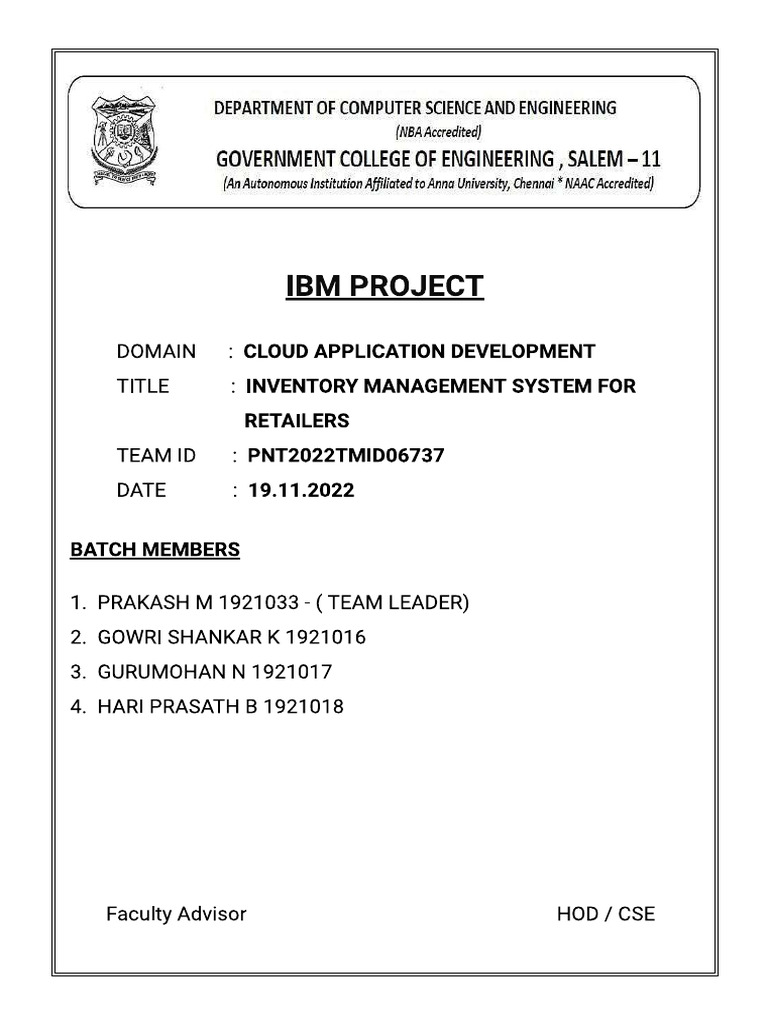 DEPARTMENT OF COMPUTER SCIENCE AND ENGINEERING
(NBA Accredited)
GOVERNMENT COLLEGE OF ENGINEERING , SALEM – 11
(An Autonomous Institution Affiliated to Anna University, Chennai * NAAC Accredited)

IBM PROJECT

DOMAIN : CLOUD APPLICATION DEVELOPMENT
TITLE : INVENTORY MANAGEMENT SYSTEM FOR RETAILERS
TEAM ID : PNT2022TMID06737
DATE : 19.11.2022

BATCH MEMBERS

1. PRAKASH M 1921033 - ( TEAM LEADER)
2. GOWRI SHANKAR K 1921016
3. GURUMOHAN N 1921017
4. HARI PRASATH B 1921018

Faculty Advisor

HOD / CSE